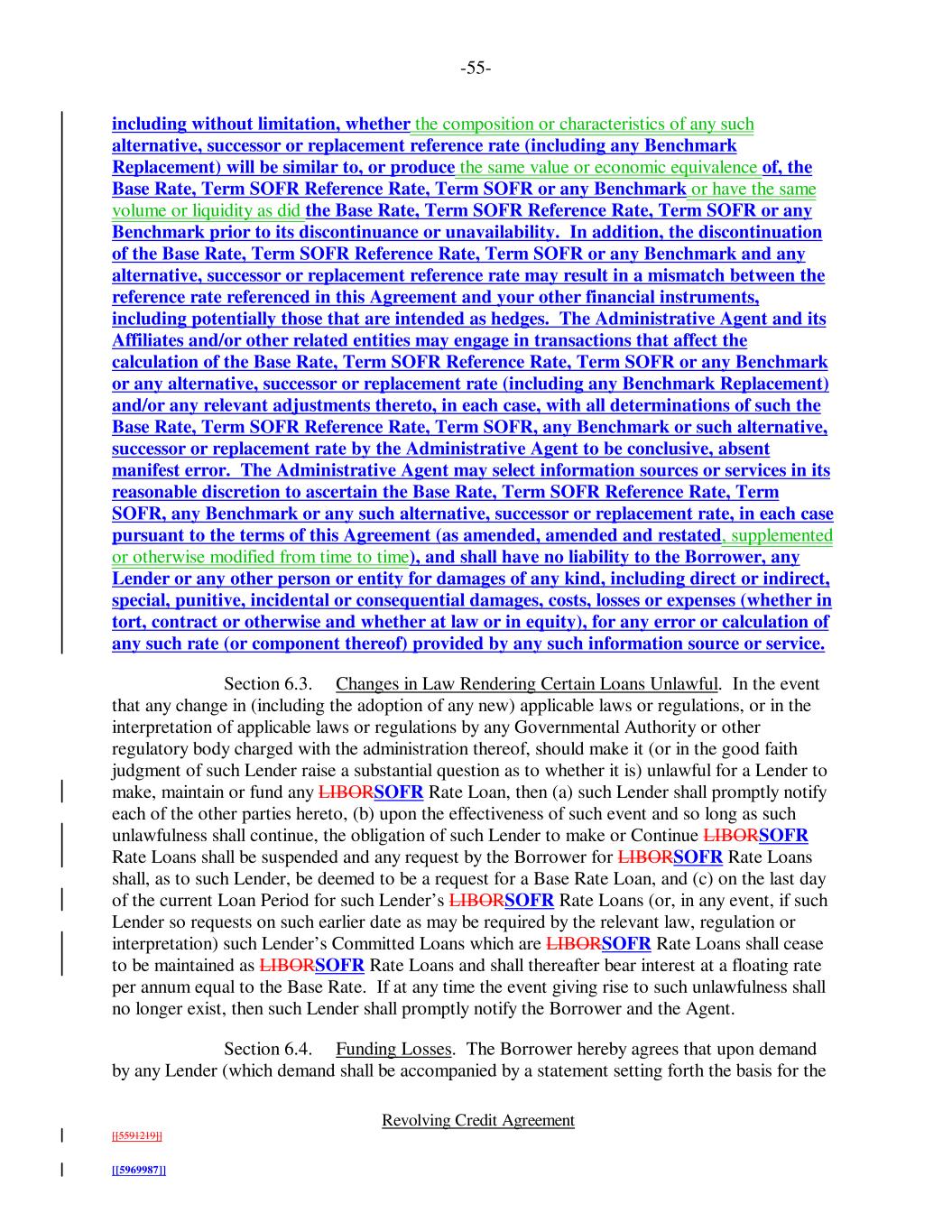 -55-

including without limitation, whether the composition or characteristics of any such alternative, successor or replacement reference rate (including any Benchmark Replacement) will be similar to, or produce the same value or economic equivalence of, the Base Rate, Term SOFR Reference Rate, Term SOFR or any Benchmark or have the same volume or liquidity as did the Base Rate, Term SOFR Reference Rate, Term SOFR or any Benchmark prior to its discontinuance or unavailability. In addition, the discontinuation of the Base Rate, Term SOFR Reference Rate, Term SOFR or any Benchmark and any alternative, successor or replacement reference rate may result in a mismatch between the reference rate referenced in this Agreement and your other financial instruments, including potentially those that are intended as hedges. The Administrative Agent and its Affiliates and/or other related entities may engage in transactions that affect the calculation of the Base Rate, Term SOFR Reference Rate, Term SOFR or any Benchmark or any alternative, successor or replacement rate (including any Benchmark Replacement) and/or any relevant adjustments thereto, in each case, with all determinations of such the Base Rate, Term SOFR Reference Rate, Term SOFR, any Benchmark or such alternative, successor or replacement rate by the Administrative Agent to be conclusive, absent manifest error. The Administrative Agent may select information sources or services in its reasonable discretion to ascertain the Base Rate, Term SOFR Reference Rate, Term SOFR, any Benchmark or any such alternative, successor or replacement rate, in each case pursuant to the terms of this Agreement (as amended, amended and restated, supplemented or otherwise modified from time to time), and shall have no liability to the Borrower, any Lender or any other person or entity for damages of any kind, including direct or indirect, special, punitive, incidental or consequential damages, costs, losses or expenses (whether in tort, contract or otherwise and whether at law or in equity), for any error or calculation of any such rate (or component thereof) provided by any such information source or service.

Section 6.3. Changes in Law Rendering Certain Loans Unlawful. In the event that any change in (including the adoption of any new) applicable laws or regulations, or in the interpretation of applicable laws or regulations by any Governmental Authority or other regulatory body charged with the administration thereof, should make it (or in the good faith judgment of such Lender raise a substantial question as to whether it is) unlawful for a Lender to make, maintain or fund any LIBORSOFR Rate Loan, then (a) such Lender shall promptly notify each of the other parties hereto, (b) upon the effectiveness of such event and so long as such unlawfulness shall continue, the obligation of such Lender to make or Continue LIBORSOFR Rate Loans shall be suspended and any request by the Borrower for LIBORSOFR Rate Loans shall, as to such Lender, be deemed to be a request for a Base Rate Loan, and (c) on the last day of the current Loan Period for such Lender's LIBORSOFR Rate Loans (or, in any event, if such Lender so requests on such earlier date as may be required by the relevant law, regulation or interpretation) such Lender's Committed Loans which are LIBORSOFR Rate Loans shall cease to be maintained as LIBORSOFR Rate Loans and shall thereafter bear interest at a floating rate per annum equal to the Base Rate. If at any time the event giving rise to such unlawfulness shall no longer exist, then such Lender shall promptly notify the Borrower and the Agent.

Section 6.4. Funding Losses. The Borrower hereby agrees that upon demand by any Lender (which demand shall be accompanied by a statement setting forth the basis for the

Revolving Credit Agreement

[[5591219]]

[[5969987]]